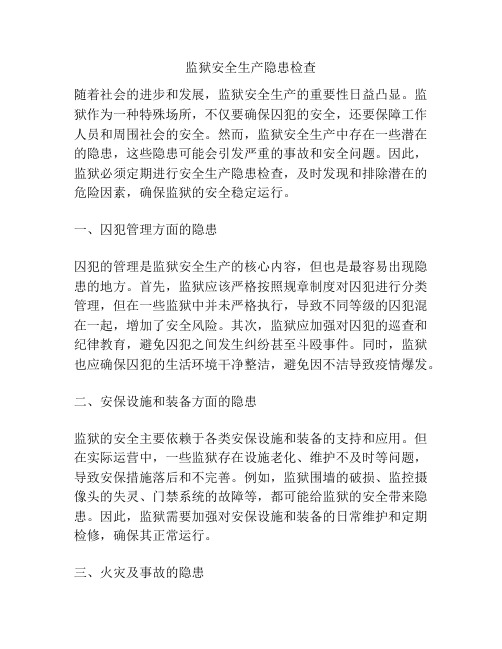 监狱安全生产隐患检查

随着社会的进步和发展，监狱安全生产的重要性日益凸显。监狱作为一种特殊场所，不仅要确保囚犯的安全，还要保障工作人员和周围社会的安全。然而，监狱安全生产中存在一些潜在的隐患，这些隐患可能会引发严重的事故和安全问题。因此，监狱必须定期进行安全生产隐患检查，及时发现和排除潜在的危险因素，确保监狱的安全稳定运行。

一、囚犯管理方面的隐患

囚犯的管理是监狱安全生产的核心内容，但也是最容易出现隐患的地方。首先，监狱应该严格按照规章制度对囚犯进行分类管理，但在一些监狱中并未严格执行，导致不同等级的囚犯混在一起，增加了安全风险。其次，监狱应加强对囚犯的巡查和纪律教育，避免囚犯之间发生纠纷甚至斗殴事件。同时，监狱也应确保囚犯的生活环境干净整洁，避免因不洁导致疫情爆发。

二、安保设施和装备方面的隐患

监狱的安全主要依赖于各类安保设施和装备的支持和应用。但在实际运营中，一些监狱存在设施老化、维护不及时等问题，导致安保措施落后和不完善。例如，监狱围墙的破损、监控摄像头的失灵、门禁系统的故障等，都可能给监狱的安全带来隐患。因此，监狱需要加强对安保设施和装备的日常维护和定期检修，确保其正常运行。

三、火灾及事故的隐患